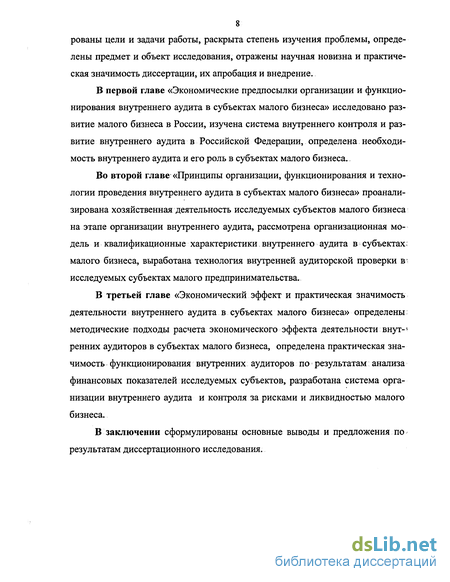 8

рованы цели и задачи работы, раскрыта степень изучения проблемы, определены предмет и объект исследования, отражены научная новизна и практическая значимость диссертации, их апробация и внедрение.

В первой главе «Экономические предпосылки организации и функционирования внутреннего аудита в субъектах малого бизнеса» исследовано развитие малого бизнеса в России, изучена система внутреннего контроля и развитие внутреннего аудита в Российской Федерации, определена необходимость внутреннего аудита и его роль в субъектах малого бизнеса.

Во второй главе «Принципы организации, функционирования и технологии проведения внутреннего аудита в субъектах малого бизнеса» проанализирована хозяйственная деятельность исследуемых субъектов малого бизнеса на этапе организации внутреннего аудита, рассмотрена организационная модель и квалификационные характеристики внутреннего аудита в субъектах малого бизнеса, выработана технология внутренней аудиторской проверки в исследуемых субъектах малого предпринимательства.

В третьей главе «Экономический эффект и практическая значимость деятельности внутреннего аудита в субъектах малого бизнеса» определены методические подходы расчета экономического эффекта деятельности внутренних аудиторов в субъектах малого бизнеса, определена практическая значимость функционирования внутренних аудиторов по результатам анализа финансовых показателей исследуемых субъектов, разработана система организации внутреннего аудита и контроля за рисками и ликвидностью малого бизнеса.

В заключении сформулированы основные выводы и предложения по результатам диссертационного исследования.

dsLib.net
библиотека диссертаций